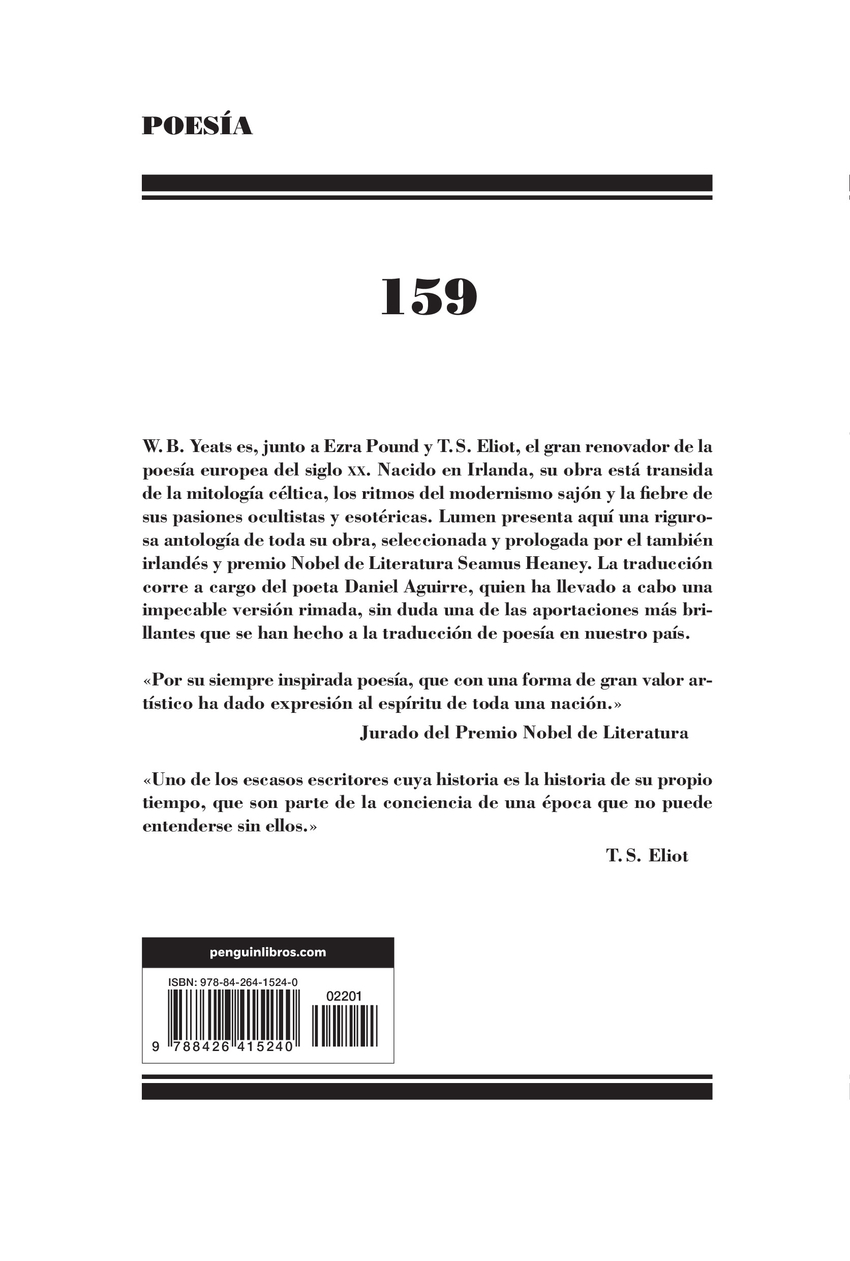 POESÍA

159

W. B. Yeats es, junto a Ezra Pound y T. S. Eliot, el gran renovador de la poesía europea del siglo XX. Nacido en Irlanda, su obra está transida de la mitología céltica, los ritmos del modernismo sajón y la fiebre de sus pasiones ocultistas y esotéricas. Lumen presenta aquí una rigurosa antología de toda su obra, seleccionada y prologada por el también irlandés y premio Nobel de Literatura Seamus Heaney. La traducción corre a cargo del poeta Daniel Aguirre, quien ha llevado a cabo una impecable versión rimada, sin duda una de las aportaciones más brillantes que se han hecho a la traducción de poesía en nuestro país.

«Por su siempre inspirada poesía, que con una forma de gran valor artístico ha dado expresión al espíritu de toda una nación.»

Jurado del Premio Nobel de Literatura

«Uno de los escasos escritores cuya historia es la historia de su propio tiempo, que son parte de la conciencia de una época que no puede entenderse sin ellos.»

T. S. Eliot

penguinlibros.com

ISBN: 978-84-264-1524-0

02201

9 788426 415240